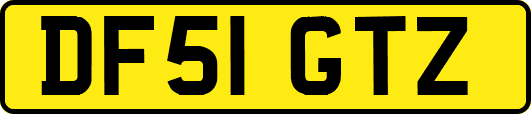 DF51 GTZ